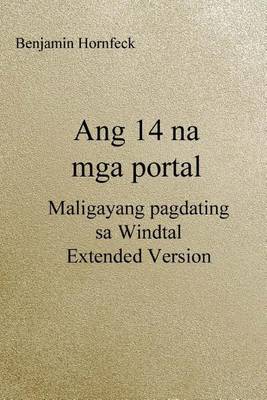 Benjamin Hornfeck

Ang 14 na mga portal

Maligayang pagdating sa Windtal Extended Version